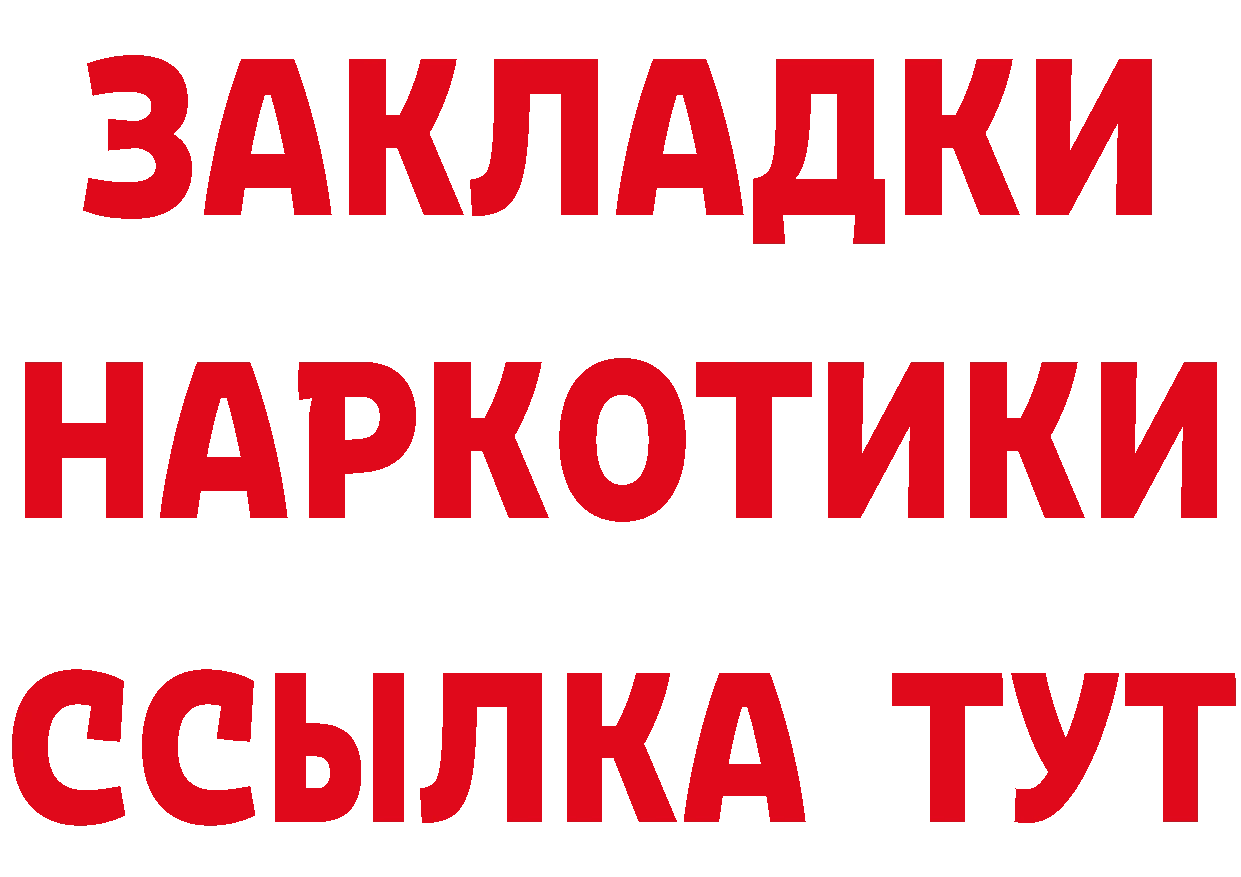 ЗАКЛАДКИ
НАРКОТИКИ
ССЫЛКА ТУТ